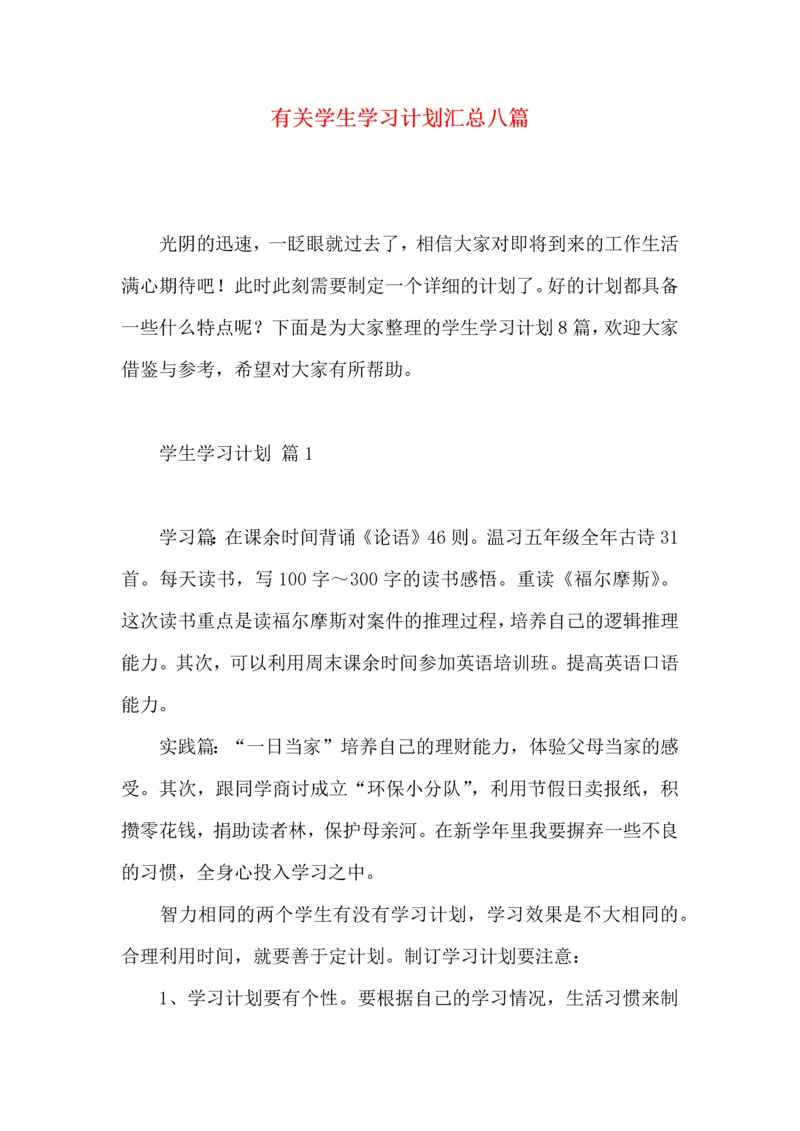 有关学生学习计划汇总八篇

光阴的迅速，一眨眼就过去了，相信大家对即将到来的工作生活满心期待吧！此时此刻需要制定一个详细的计划了。好的计划都具备一些什么特点呢？下面是为大家整理的学生学习计划8篇，欢迎大家借鉴与参考，希望对大家有所帮助。

学生学习计划 篇1

学习篇：在课余时间背诵《论语》46则。温习五年级全年古诗31首。每天读书，写100字～300字的读书感悟。重读《福尔摩斯》。这次读书重点是读福尔摩斯对案件的推理过程，培养自己的逻辑推理能力。其次，可以利用周末课余时间参加英语培训班。提高英语口语能力。

实践篇：“一日当家”培养自己的理财能力，体验父母当家的感受。其次，跟同学商讨成立“环保小分队”，利用节假日卖报纸，积攒零花钱，捐助读者林，保护母亲河。在新学年里我要摒弃一些不良的习惯，全身心投入学习之中。

智力相同的两个学生有没有学习计划，学习效果是不大相同的。合理利用时间，就要善于定计划。制订学习计划要注意：

1、学习计划要有个性。要根据自己的学习情况，生活习惯来制